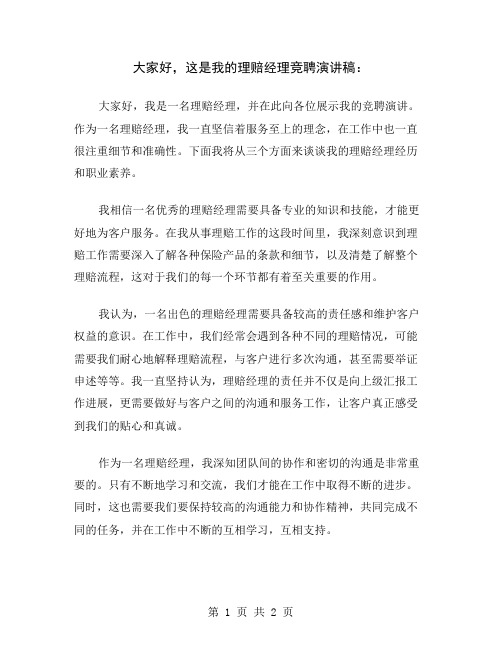 大家好，这是我的理赔经理竞聘演讲稿：

大家好，我是一名理赔经理，并在此向各位展示我的竞聘演讲。作为一名理赔经理，我一直坚信着服务至上的理念，在工作中也一直很注重细节和准确性。下面我将从三个方面来谈谈我的理赔经理经历和职业素养。

我相信一名优秀的理赔经理需要具备专业的知识和技能，才能更好地为客户服务。在我从事理赔工作的这段时间里，我深刻意识到理赔工作需要深入了解各种保险产品的条款和细节，以及清楚了解整个理赔流程，这对于我们的每一个环节都有着至关重要的作用。

我认为，一名出色的理赔经理需要具备较高的责任感和维护客户权益的意识。在工作中，我们经常会遇到各种不同的理赔情况，可能需要我们耐心地解释理赔流程，与客户进行多次沟通，甚至需要举证申述等等。我一直坚持认为，理赔经理的责任并不仅是向上级汇报工作进展，更需要做好与客户之间的沟通和服务工作，让客户真正感受到我们的贴心和真诚。

作为一名理赔经理，我深知团队间的协作和密切的沟通是非常重要的。只有不断地学习和交流，我们才能在工作中取得不断的进步。同时，这也需要我们要保持较高的沟通能力和协作精神，共同完成不同的任务，并在工作中不断的互相学习，互相支持。

第 1 页 共 2 页